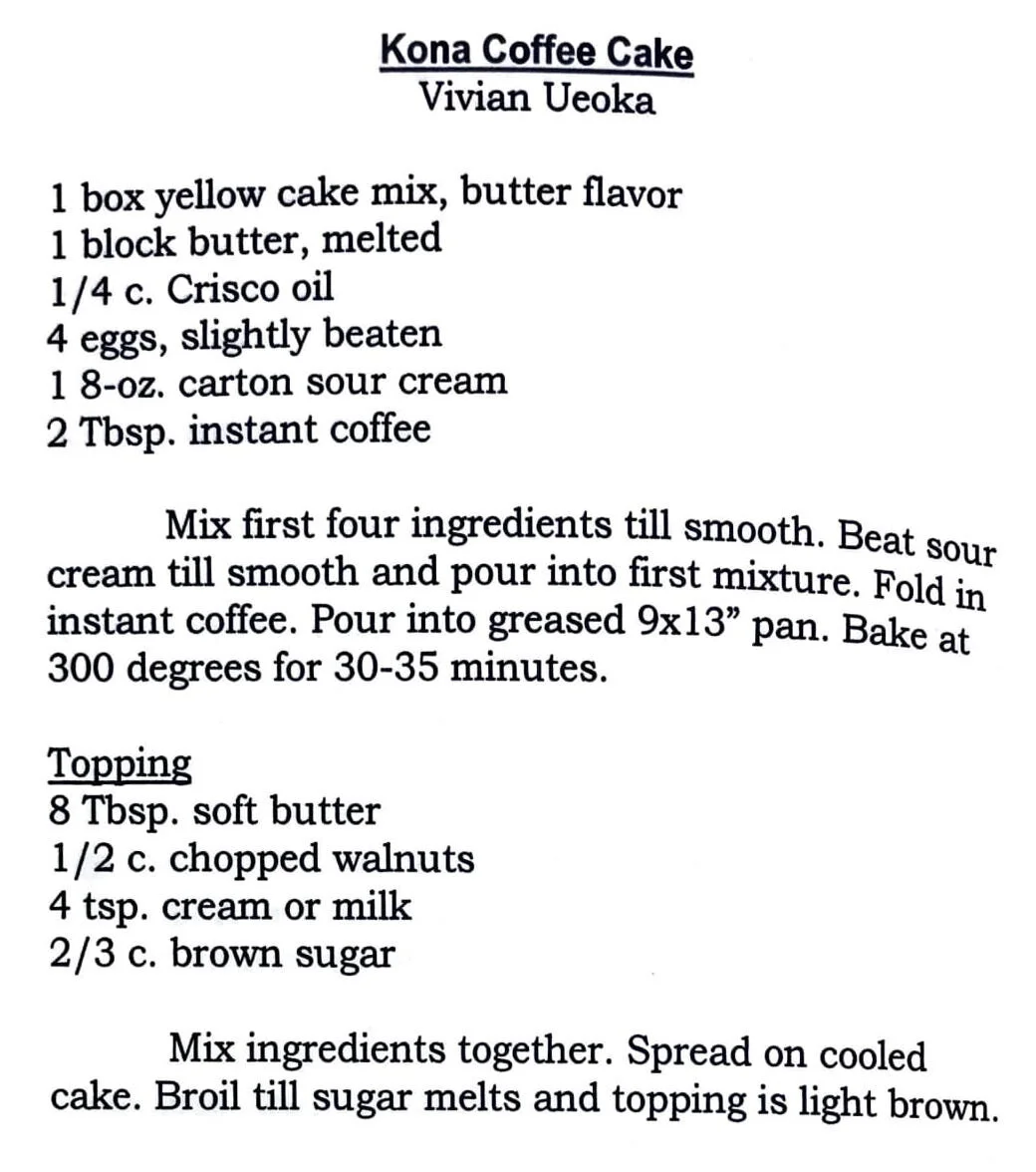 Kona Coffee Cake
Vivian Ueoka

1 box yellow cake mix, butter flavor
1 block butter, melted
1/4 c. Crisco oil
4 eggs, slightly beaten
1 8-oz. carton sour cream
2 Tbsp. instant coffee

Mix first four ingredients till smooth. Beat sour cream till smooth and pour into first mixture. Fold in instant coffee. Pour into greased 9x13” pan. Bake at 300 degrees for 30-35 minutes.

Topping
8 Tbsp. soft butter
1/2 c. chopped walnuts
4 tsp. cream or milk
2/3 c. brown sugar

Mix ingredients together. Spread on cooled cake. Broil till sugar melts and topping is light brown.